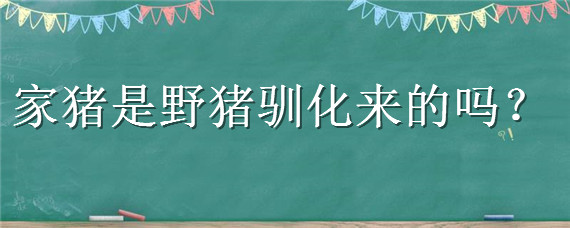 家猪是野猪驯化来的吗？